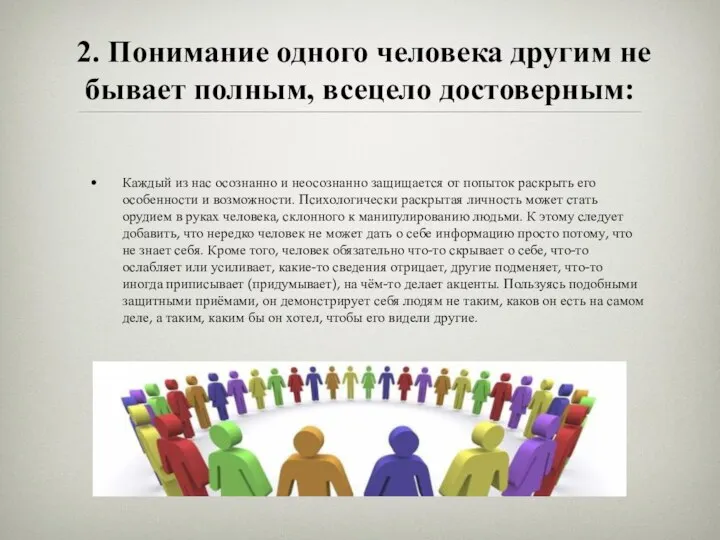 2. Понимание одного человека другим не бывает полным, всецело достоверным:

• Каждый из нас осознанно и неосознанно защищается от попыток раскрыть его особенности и возможности. Психологически раскрытая личность может стать орудием в руках человека, склонного к манипулированию людьми. К этому следует добавить, что нередко человек не может дать о себе информацию просто потому, что не знает себя. Кроме того, человек обязательно что-то скрывает о себе, что-то ослабляет или усиливает, какие-то сведения отрицает, другие подменяет, что-то иногда приписывает (придумывает), на чём-то делает акценты. Пользуясь подобными защитными приёмами, он демонстрирует себя людям не таким, каков он есть на самом деле, а таким, каким бы он хотел, чтобы его видели другие.